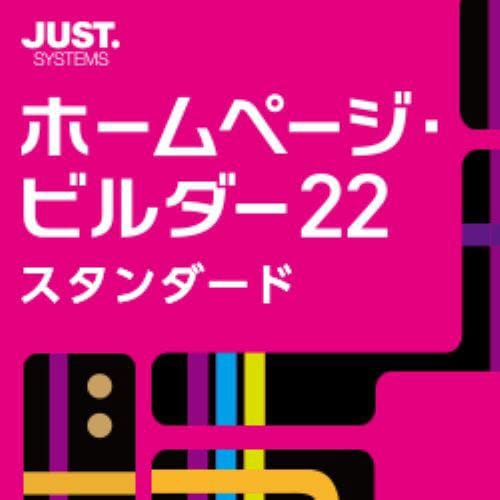 JUST.
SYSTEMS

ホームページ・ビルダー22
スタンダード